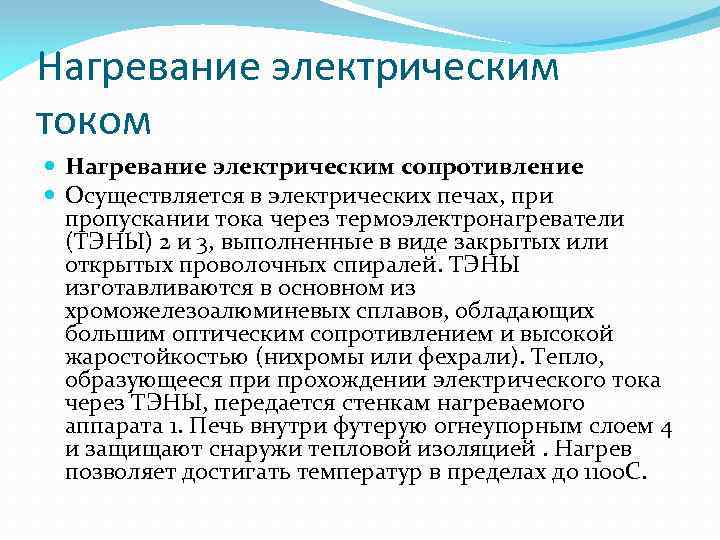 Нагревание электрическим током

Нагревание электрическим сопротивление

Осуществляется в электрических печах, при пропускании тока через термоэлектронагреватели (ТЭНЫ) 2 и 3, выполненные в виде закрытых или открытых проволочных спиралей. ТЭНЫ изготавливаются в основном из хроможелезоалюминевых сплавов, обладающих большим оптическим сопротивлением и высокой жаростойкостью (нихромы или фехрали). Тепло, образующееся при прохождении электрического тока через ТЭНЫ, передается стенкам нагреваемого аппарата 1. Печь внутри футерую огнеупорным слоем 4 и защищают снаружи тепловой изоляцией . Нагрев позволяет достигать температур в пределах до 1100С.